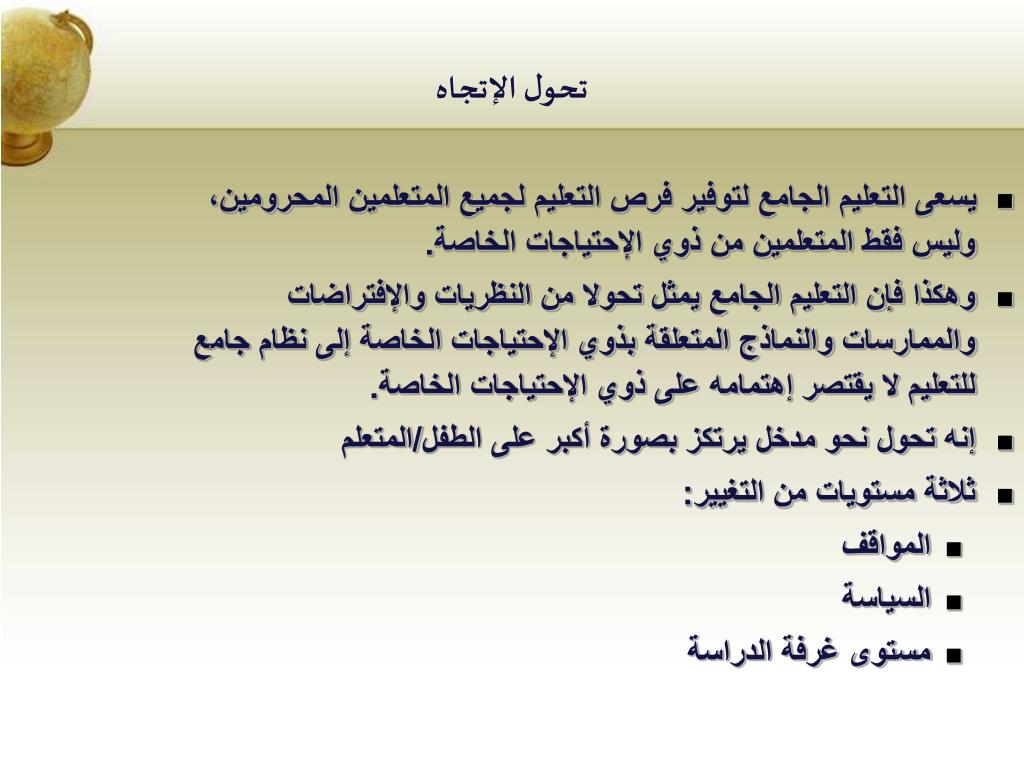 تحول الإتجاه

■ يسعى التعليم الجامع لتوفير فرص التعليم لجميع المتعلمين المحرومين، وليس فقط المتعلمين من ذوي الإحتياجات الخاصة.

■ وهكذا فإن التعليم الجامع يمثل تحولا من النظريات والإفتراضات والممارسات والنماذج المتعلقة بذوي الإحتياجات الخاصة إلى نظام جامع للتعليم لا يقتصر إهتمامه على ذوي الإحتياجات الخاصة.

■ إنه تحول نحو مدخل يرتكز بصورة أكبر على الطفل/المتعلم

■ ثلاثة مستويات من التغيير:

■ المواقف

■ السياسة

■ مستوى غرفة الدراسة